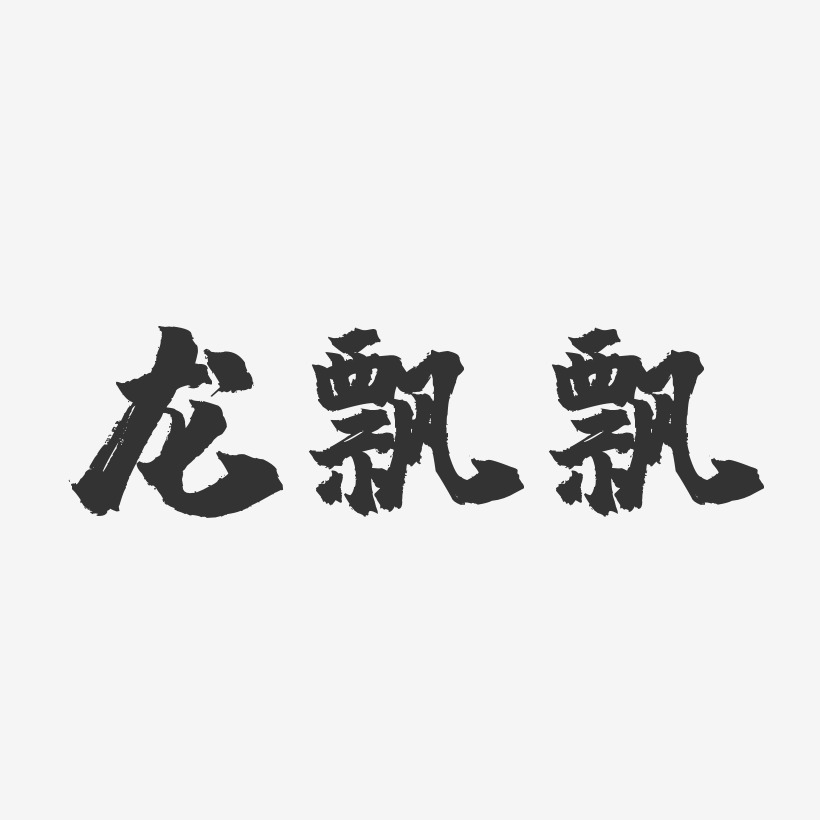 龙飘飘